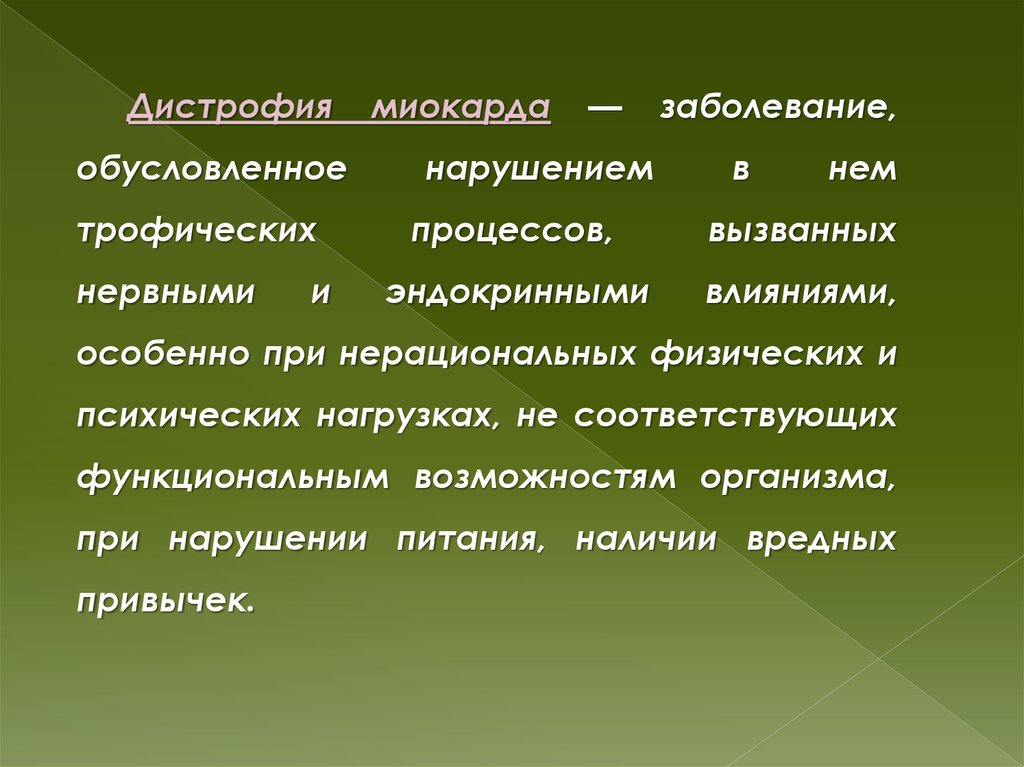 Дистрофия миокарда — заболевание, обусловленное нарушением в нем трофических процессов, вызванных нервными и эндокринными влияниями, особенно при нерациональных физических и психических нагрузках, не соответствующих функциональным возможностям организма, при нарушении питания, наличии вредных привычек.